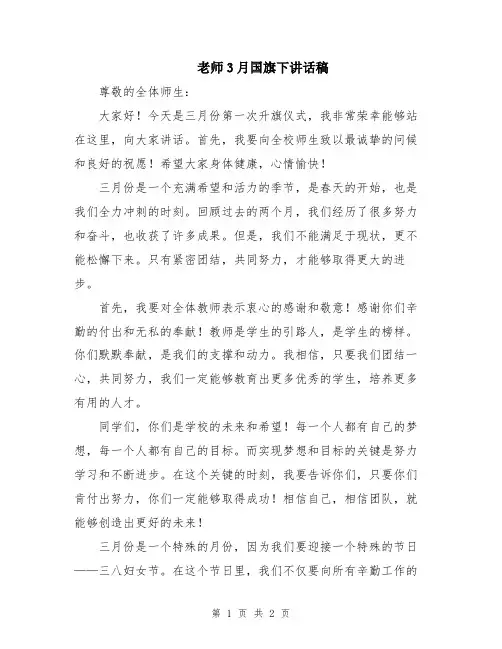 老师3月国旗下讲话稿

尊敬的全体师生：

大家好！今天是三月份第一次升旗仪式，我非常荣幸能够站在这里，向大家讲话。首先，我要向全校师生致以最诚挚的问候和良好的祝愿！希望大家身体健康，心情愉快！

三月份是一个充满希望和活力的季节，是春天的开始，也是我们全力冲刺的时刻。回顾过去的两个月，我们经历了很多努力和奋斗，也收获了许多成果。但是，我们不能满足于现状，更不能松懈下来。只有紧密团结，共同努力，才能够取得更大的进步。

首先，我要对全体教师表示衷心的感谢和敬意！感谢你们辛勤的付出和无私的奉献！教师是学生的引路人，是学生的榜样。你们默默奉献，是我们的支撑和动力。我相信，只要我们团结一心，共同努力，我们一定能够教育出更多优秀的学生，培养更多有用的人才。

同学们，你们是学校的未来和希望！每一个人都有自己的梦想，每一个人都有自己的目标。而实现梦想和目标的关键是努力学习和不断进步。在这个关键的时刻，我要告诉你们，只要你们肯付出努力，你们一定能够取得成功！相信自己，相信团队，就能够创造出更好的未来！

三月份是一个特殊的月份，因为我们要迎接一个特殊的节日——三八妇女节。在这个节日里，我们不仅要向所有辛勤工作的

第 1 页 共 2 页